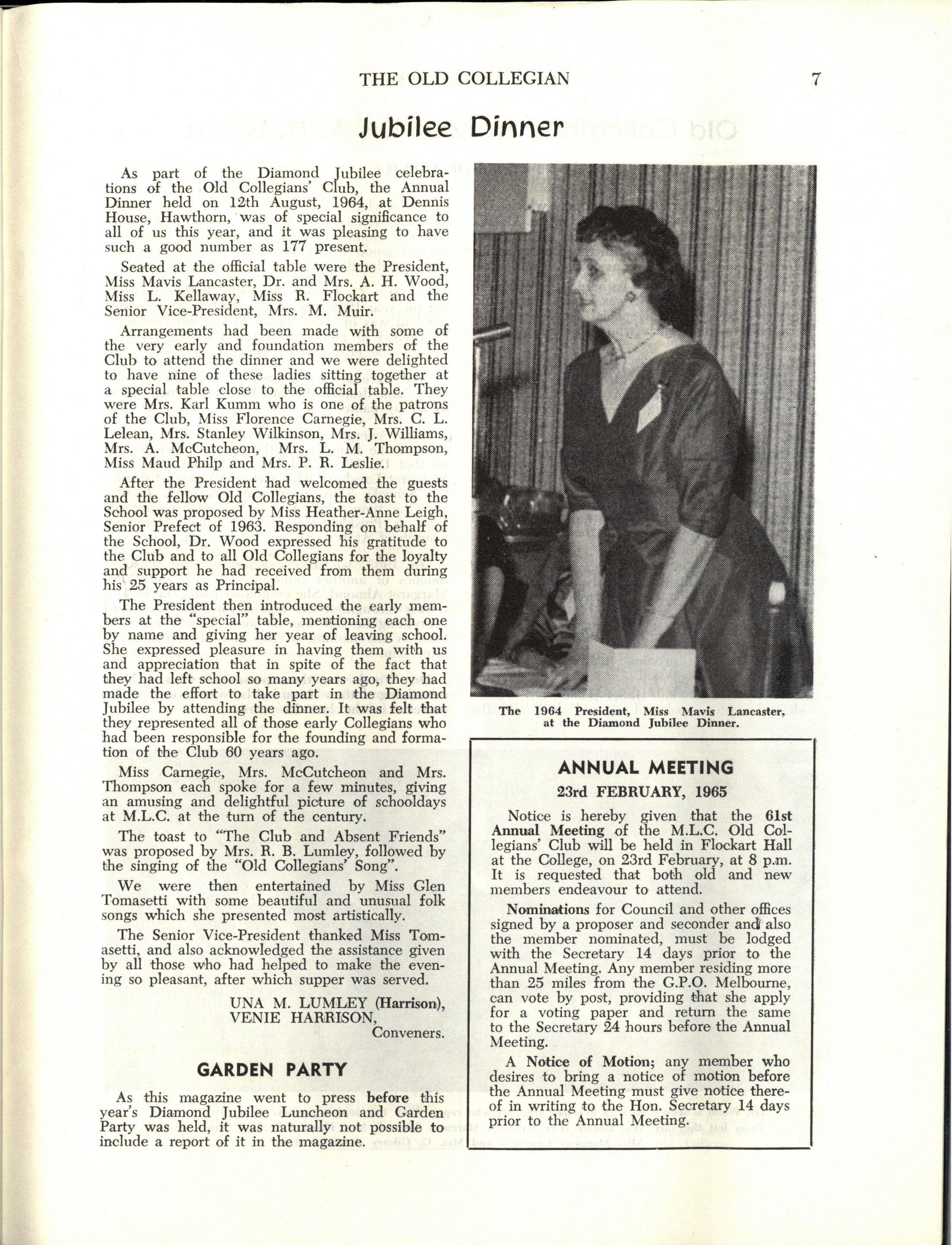 THE OLD COLLEGIAN 7

Jubilee Dinner

As part of the Diamond Jubilee celebrations of the Old Collegians' Club, the Annual Dinner held on 12th August, 1964, at Dennis House, Hawthorn, was of special significance to all of us this year, and it was pleasing to have such a good number as 177 present.

Seated at the official table were the President, Miss Mavis Lancaster, Dr. and Mrs. A. H. Wood, Miss L. Kellaway, Miss R. Flockart and the Senior Vice-President, Mrs. M. Muir.

Arrangements had been made with some of the very early and foundation members of the Club to attend the dinner and we were delighted to have nine of these ladies sitting together at a special table close to the official table. They were Mrs. Karl Kumm who is one of the patrons of the Club, Miss Florence Carnegie, Mrs. C. L. Lelean, Mrs. Stanley Wilkinson, Mrs. J. Williams, Mrs. A. McCutcheon, Mrs. L. M. Thompson, Miss Maud Philp and Mrs. P. R. Leslie.

After the President had welcomed the guests and the fellow Old Collegians, the toast to the School was proposed by Miss Heather-Anne Leigh, Senior Prefect of 1963. Responding on behalf of the School, Dr. Wood expressed his gratitude to the Club and to all Old Collegians for the loyalty and support he had received from them during his 25 years as Principal.

The President then introduced the early members at the "special" table, mentioning each one by name and giving her year of leaving school. She expressed pleasure in having them with us and appreciation that in spite of the fact that they had left school so many years ago, they had made the effort to take part in the Diamond Jubilee by attending the dinner. It was felt that they represented all of those early Collegians who had been responsible for the founding and formation of the Club 60 years ago.

Miss Carnegie, Mrs. McCutcheon and Mrs. Thompson each spoke for a few minutes, giving an amusing and delightful picture of schooldays at M.L.C. at the turn of the century.

The toast to "The Club and Absent Friends" was proposed by Mrs. R. B. Lumley, followed by the singing of the "Old Collegians' Song".

We were then entertained by Miss Glen Tomasetti with some beautiful and unusual folk songs which she presented most artistically.

The Senior Vice-President thanked Miss Tomasetti, and also acknowledged the assistance given by all those who had helped to make the evening so pleasant, after which supper was served.

UNA M. LUMLEY (Harrison),
VENIE HARRISON,
Conveners.

GARDEN PARTY

As this magazine went to press before this year's Diamond Jubilee Luncheon and Garden Party was held, it was naturally not possible to include a report of it in the magazine.

The 1964 President, Miss Mavis Lancaster, at the Diamond Jubilee Dinner.

ANNUAL MEETING
23rd FEBRUARY, 1965

Notice is hereby given that the 61st Annual Meeting of the M.L.C. Old Collegians' Club will be held in Flockart Hall at the College, on 23rd February, at 8 p.m. It is requested that both old and new members endeavour to attend.

Nominations for Council and other offices signed by a proposer and seconder and also the member nominated, must be lodged with the Secretary 14 days prior to the Annual Meeting. Any member residing more than 25 miles from the G.P.O. Melbourne, can vote by post, providing that she apply for a voting paper and return the same to the Secretary 24 hours before the Annual Meeting.

A Notice of Motion; any member who desires to bring a notice of motion before the Annual Meeting must give notice thereof in writing to the Hon. Secretary 14 days prior to the Annual Meeting.